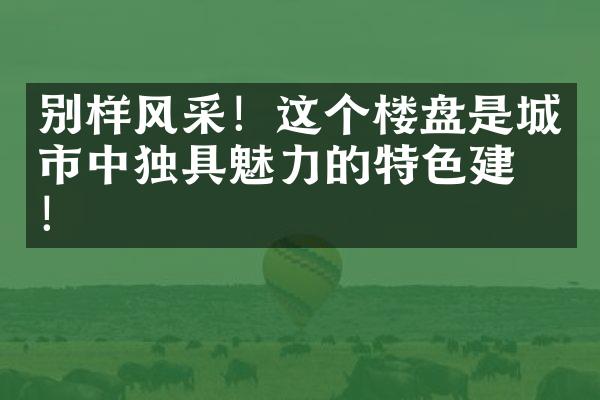 别样风采！这个楼盘是城市中独具魅力的特色建！